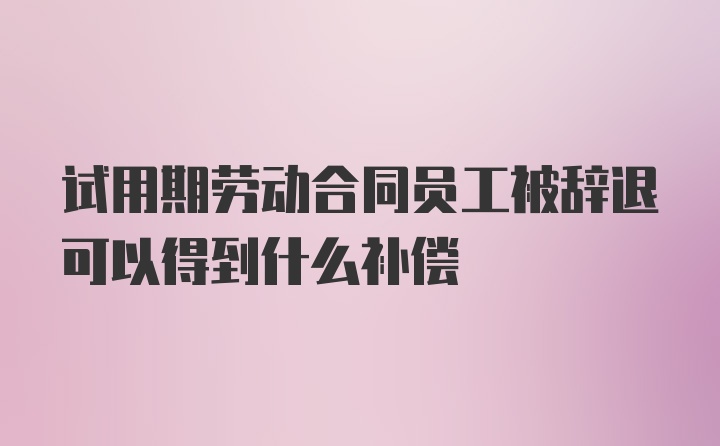 试用期劳动合同员工被辞退可以得到什么补偿